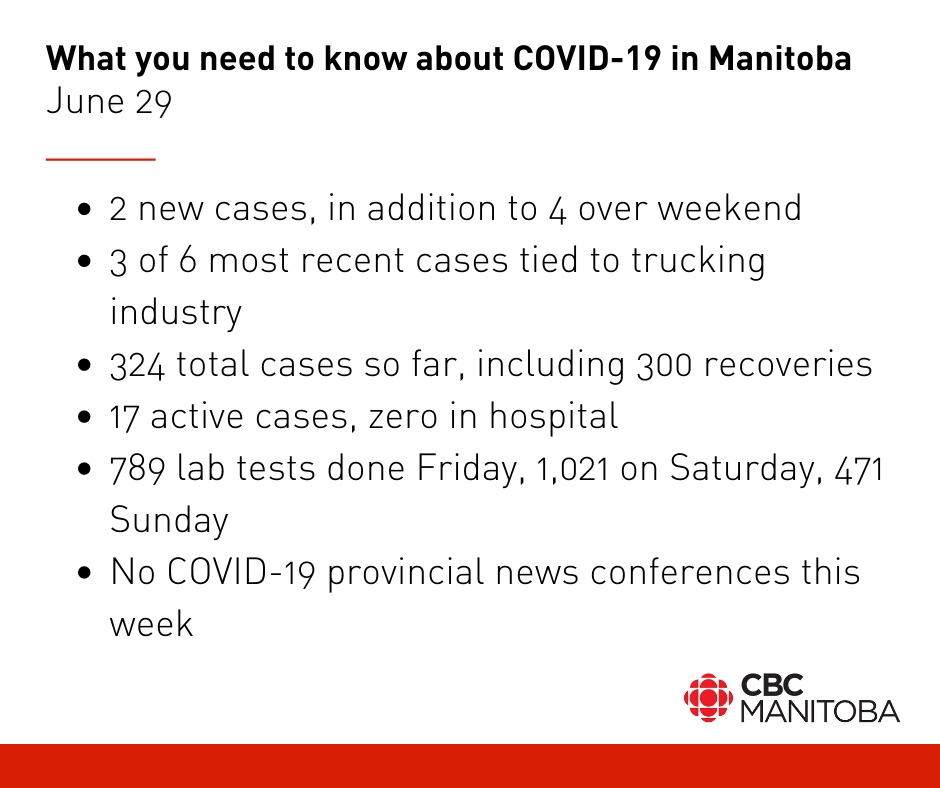 What you need to know about COVID-19 in Manitoba
June 29

• 2 new cases, in addition to 4 over weekend
• 3 of 6 most recent cases tied to trucking industry
• 324 total cases so far, including 300 recoveries
• 17 active cases, zero in hospital
• 789 lab tests done Friday, 1,021 on Saturday, 471 Sunday
• No COVID-19 provincial news conferences this week

CBC
MANITOBA